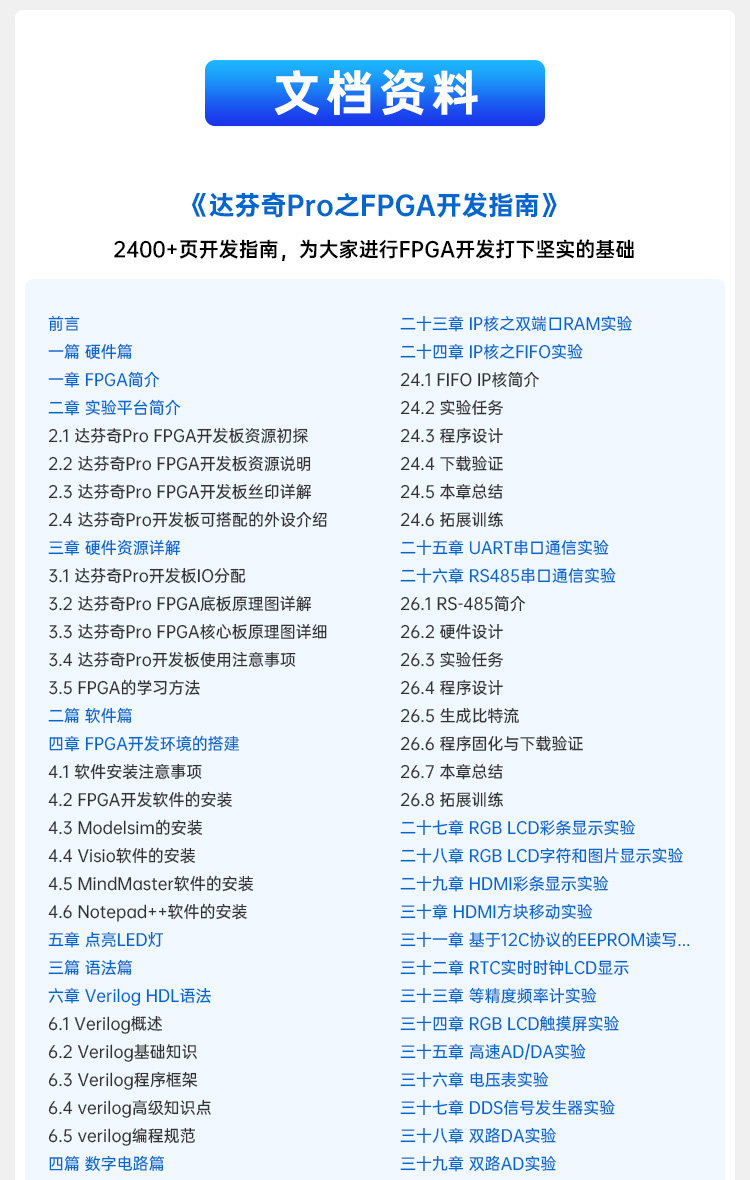 文档资料

《达芬奇Pro之FPGA开发指南》

2400+页开发指南，为大家进行FPGA开发打下坚实的基础

前言
一篇 硬件篇
一章 FPGA简介
二章 实验平台简介
2.1 达芬奇Pro FPGA开发板资源初探
2.2 达芬奇Pro FPGA开发板资源说明
2.3 达芬奇Pro FPGA开发板丝印详解
2.4 达芬奇Pro开发板可搭配的外设介绍
三章 硬件资源详解
3.1 达芬奇Pro开发板IO分配
3.2 达芬奇Pro FPGA底板原理图详解
3.3 达芬奇Pro FPGA核心板原理图详细
3.4 达芬奇Pro开发板使用注意事项
3.5 FPGA的学习方法
二篇 软件篇
四章 FPGA开发环境的搭建
4.1 软件安装注意事项
4.2 FPGA开发软件的安装
4.3 Modelsim的安装
4.4 Visio软件的安装
4.5 MindMaster软件的安装
4.6 Notepad++软件的安装
五章 点亮LED灯
三篇 语法篇
六章 Verilog HDL语法
6.1 Verilog概述
6.2 Verilog基础知识
6.3 Verilog程序框架
6.4 verilog高级知识点
6.5 verilog编程规范
四篇 数字电路篇

二十三章 IP核之双端口RAM实验
二十四章 IP核之FIFO实验
24.1 FIFO IP核简介
24.2 实验任务
24.3 程序设计
24.4 下载验证
24.5 本章总结
24.6 拓展训练
二十五章 UART串口通信实验
二十六章 RS485串口通信实验
26.1 RS-485简介
26.2 硬件设计
26.3 实验任务
26.4 程序设计
26.5 生成比特流
26.6 程序固化与下载验证
26.7 本章总结
26.8 拓展训练
二十七章 RGB LCD彩条显示实验
二十八章 RGB LCD字符和图片显示实验
二十九章 HDMI彩条显示实验
三十章 HDMI方块移动实验
三十一章 基于12C协议的EEPROM读写...
三十二章 RTC实时时钟LCD显示
三十三章 等精度频率计实验
三十四章 RGB LCD触摸屏实验
三十五章 高速AD/DA实验
三十六章 电压表实验
三十七章 DDS信号发生器实验
三十八章 双路DA实验
三十九章 双路AD实验